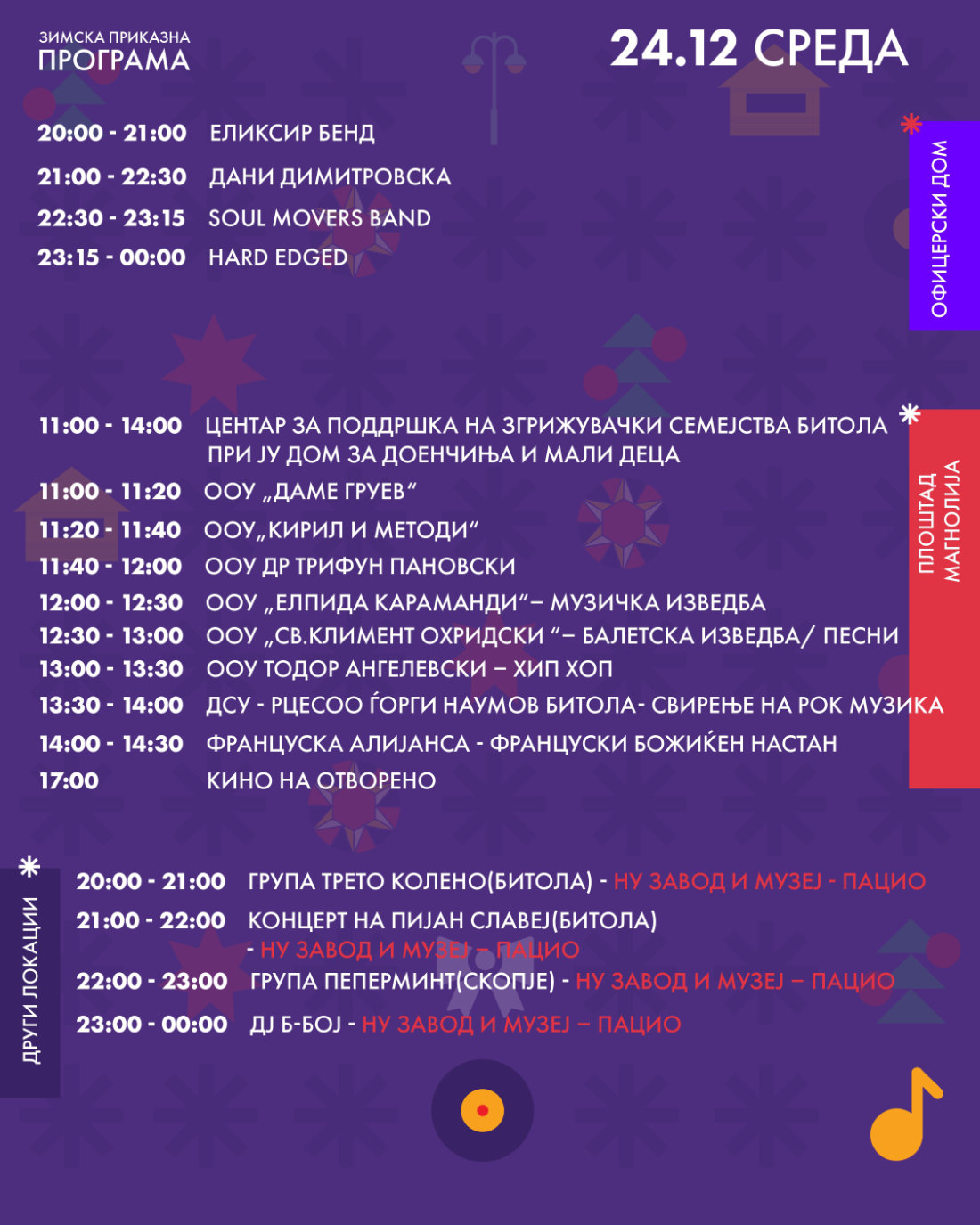 ЗИМСКА ПРИКАЗНА
ПРОГРАМА

24.12 СРЕДА

ОФИЦЕРСКИ ДОМ

20:00 - 21:00 ЕЛИКСИР БЕНД
21:00 - 22:30 ДАНИ ДИМИТРОВСКА
22:30 - 23:15 SOUL MOVERS BAND
23:15 - 00:00 HARD EDGED

ПЛОШТАД МАГНОЛИЈА

11:00 - 14:00 ЦЕНТАР ЗА ПОДДРШКА НА ЗГРИЖУВАЧКИ СЕМЕЈСТВА БИТОЛА ПРИ ЈУ ДОМ ЗА ДОЕНЧИЊА И МАЛИ ДЕЦА
11:00 - 11:20 ООУ „ДАМЕ ГРУЕВ“
11:20 - 11:40 ООУ„КИРИЛ И МЕТОДИ“
11:40 - 12:00 ООУ ДР ТРИФУН ПАНОВСКИ
12:00 - 12:30 ООУ „ЕЛПИДА КАРАМАНДИ“– МУЗИЧКА ИЗВЕДБА
12:30 - 13:00 ООУ „СВ.КЛИМЕНТ ОХРИДСКИ “– БАЛЕТСКА ИЗВЕДБА/ ПЕСНИ
13:00 - 13:30 ООУ ТОДОР АНГЕЛЕВСКИ – ХИП ХОП
13:30 - 14:00 ДСУ - РЦЕСОО ЃОРГИ НАУМОВ БИТОЛА- СВИРЕЊЕ НА РОК МУЗИКА
14:00 - 14:30 ФРАНЦУСКА АЛИЈАНСА - ФРАНЦУСКИ БОЖИЌЕН НАСТАН
17:00 КИНО НА ОТВОРЕНО

ДРУГИ ЛОКАЦИИ

20:00 - 21:00 ГРУПА ТРЕТО КОЛЕНО(БИТОЛА) - НУ ЗАВОД И МУЗЕЈ - ПАЦИО
21:00 - 22:00 КОНЦЕРТ НА ПИЈАН СЛАВЕЈ(БИТОЛА) - НУ ЗАВОД И МУЗЕЈ – ПАЦИО
22:00 - 23:00 ГРУПА ПЕПЕРМИНТ(СКОПЈЕ) - НУ ЗАВОД И МУЗЕЈ – ПАЦИО
23:00 - 00:00 ДЈ Б-БОЈ - НУ ЗАВОД И МУЗЕЈ – ПАЦИО